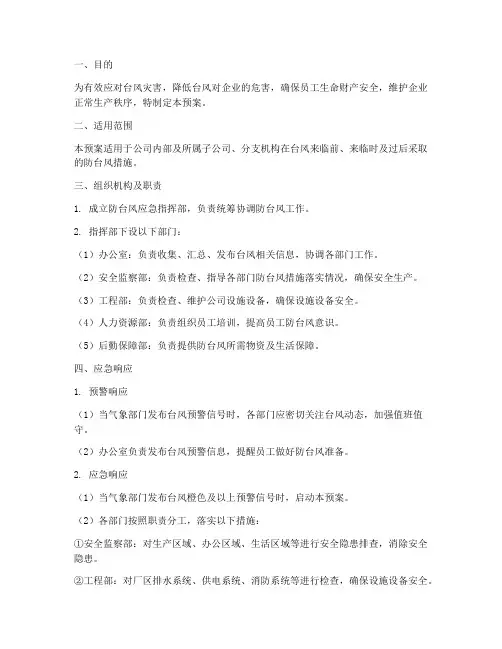 一、目的

为有效应对台风灾害，降低台风对企业的危害，确保员工生命财产安全，维护企业正常生产秩序，特制定本预案。

二、适用范围

本预案适用于公司内部及所属子公司、分支机构在台风来临前、来临时及过后采取的防台风措施。

三、组织机构及职责

1. 成立防台风应急指挥部，负责统筹协调防台风工作。

2. 指挥部下设以下部门：

（1）办公室：负责收集、汇总、发布台风相关信息，协调各部门工作。

（2）安全监察部：负责检查、指导各部门防台风措施落实情况，确保安全生产。

（3）工程部：负责检查、维护公司设施设备，确保设施设备安全。

（4）人力资源部：负责组织员工培训，提高员工防台风意识。

（5）后勤保障部：负责提供防台风所需物资及生活保障。

四、应急响应

1. 预警响应

（1）当气象部门发布台风预警信号时，各部门应密切关注台风动态，加强值班值守。

（2）办公室负责发布台风预警信息，提醒员工做好防台风准备。

2. 应急响应

（1）当气象部门发布台风橙色及以上预警信号时，启动本预案。

（2）各部门按照职责分工，落实以下措施：

①安全监察部：对生产区域、办公区域、生活区域等进行安全隐患排查，消除安全隐患。

②工程部：对厂区排水系统、供电系统、消防系统等进行检查，确保设施设备安全。